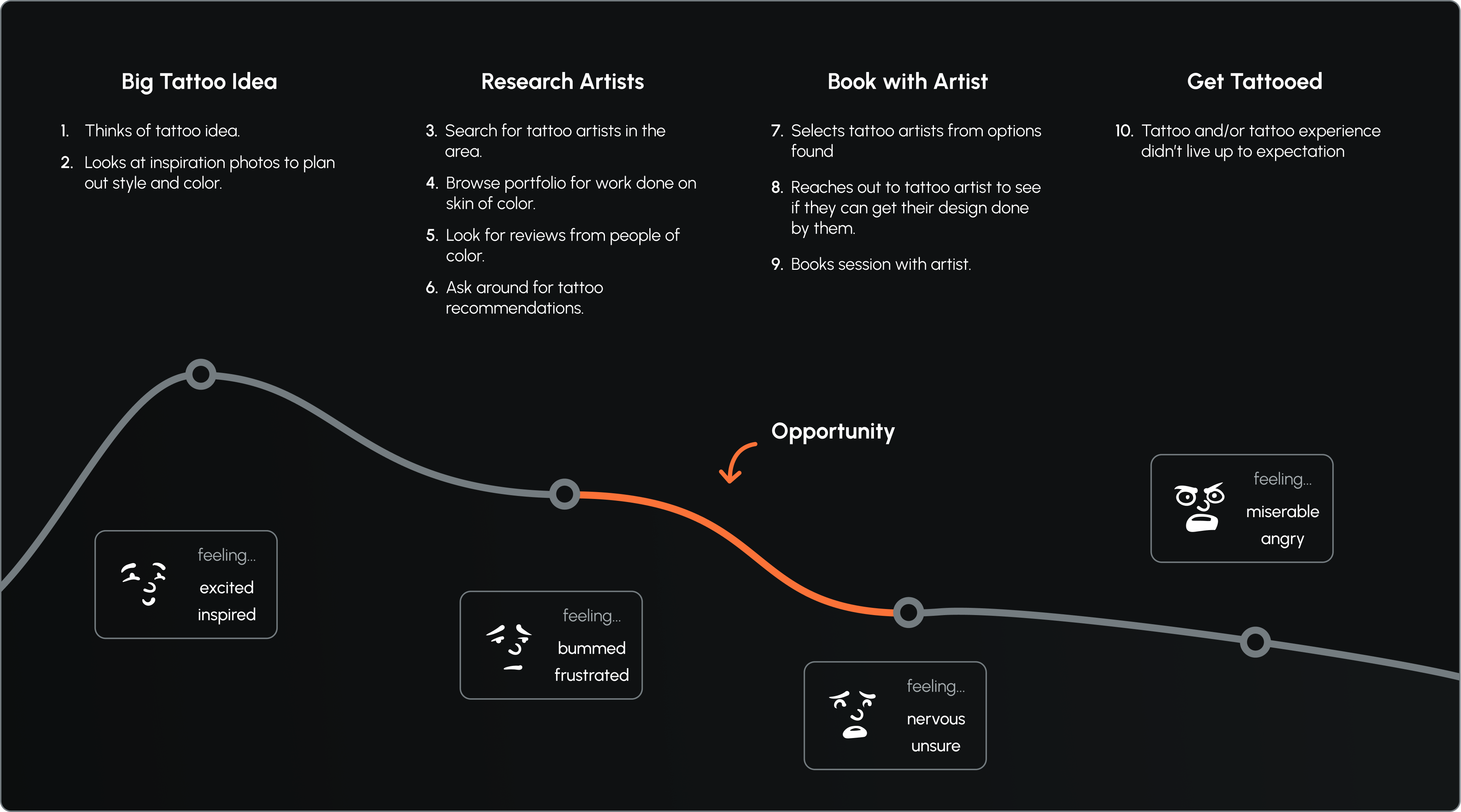 Big Tattoo Idea

1. Thinks of tattoo idea.
2. Looks at inspiration photos to plan out style and color.

Research Artists

3. Search for tattoo artists in the area.
4. Browse portfolio for work done on skin of color.
5. Look for reviews from people of color.
6. Ask around for tattoo recommendations.

Book with Artist

7. Selects tattoo artists from options found
8. Reaches out to tattoo artist to see if they can get their design done by them.
9. Books session with artist.

Get Tattooed

10. Tattoo and/or tattoo experience didn't live up to expectation

Opportunity

feeling...
excited
inspired

feeling...
bummed
frustrated

feeling...
nervous
unsure

feeling...
miserable
angry